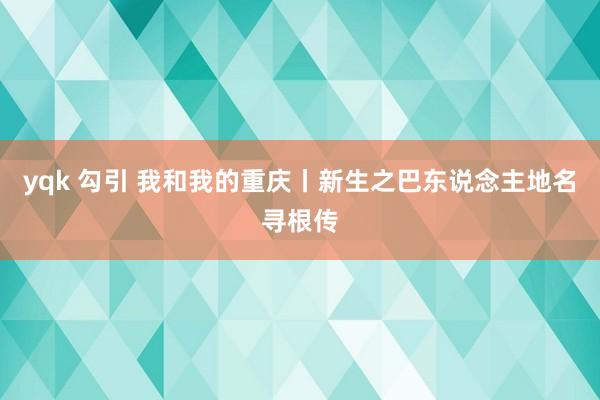 yqk 勾引 我和我的重庆丨新生之巴东说念主地名寻根传